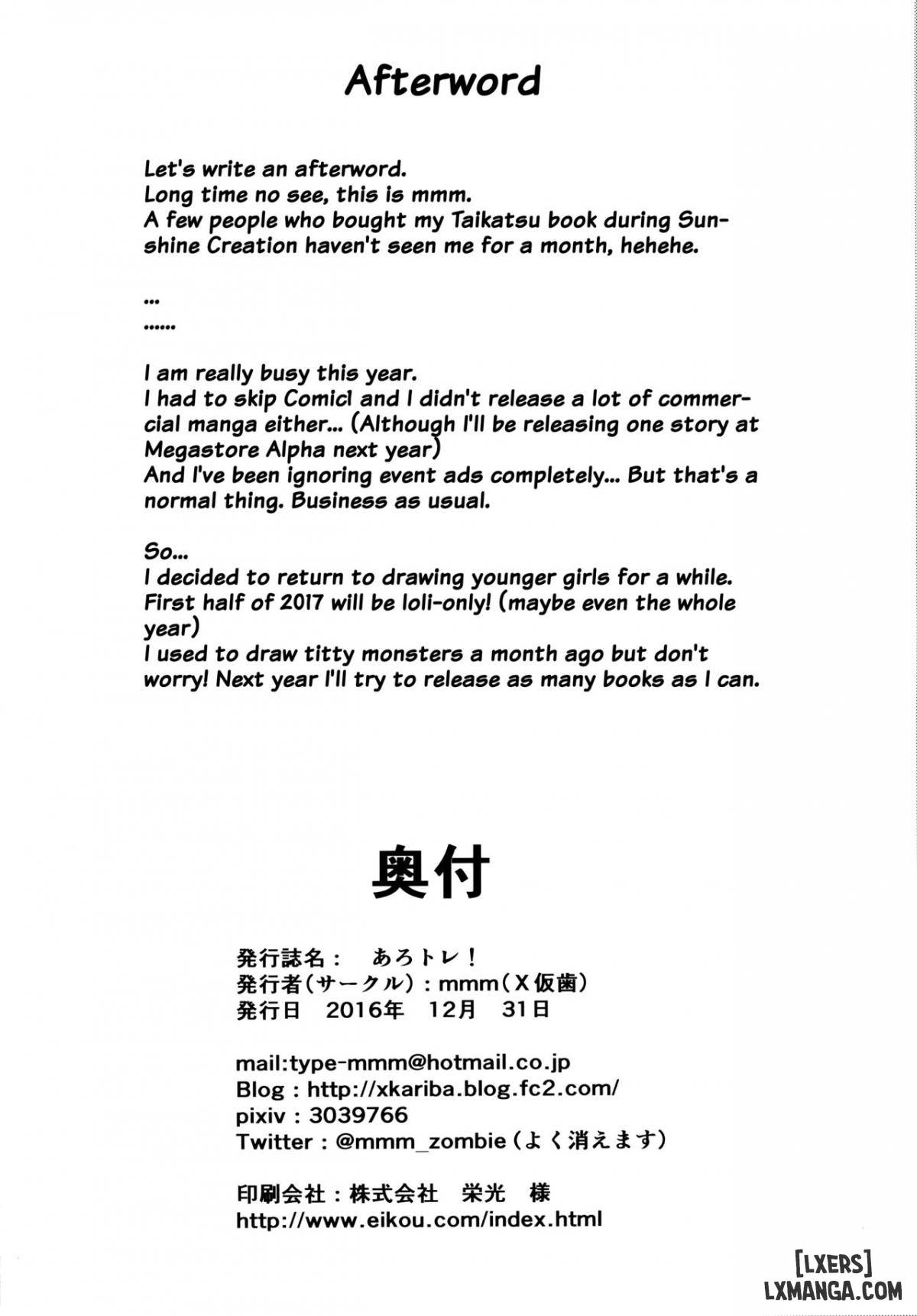 Afterword

Let's write an afterword.
Long time no see, this is mmm.
A few people who bought my Taikatsu book during Sunshine Creation haven't seen me for a month, hehehe.

...
......

I am really busy this year.
I had to skip Comic1 and I didn't release a lot of commercial manga either... (Although I'll be releasing one story at Megastore Alpha next year)
And I've been ignoring event ads completely... But that's a normal thing. Business as usual.

So...
I decided to return to drawing younger girls for a while.
First half of 2017 will be loli-only! (maybe even the whole year)
I used to draw titty monsters a month ago but don't worry! Next year I'll try to release as many books as I can.

奥付

発行誌名： あろトレ！
発行者（サークル）：mmm（X仮歯）
発行日 2016年 12月 31日

mail:type-mmm@hotmail.co.jp
Blog：http://xkariba.blog.fc2.com/
pixiv：3039766
Twitter：@mmm_zombie（よく消えます）

印刷会社：株式会社 栄光 様
http://www.eikou.com/index.html

[LXERS]
LXMANGA.COM